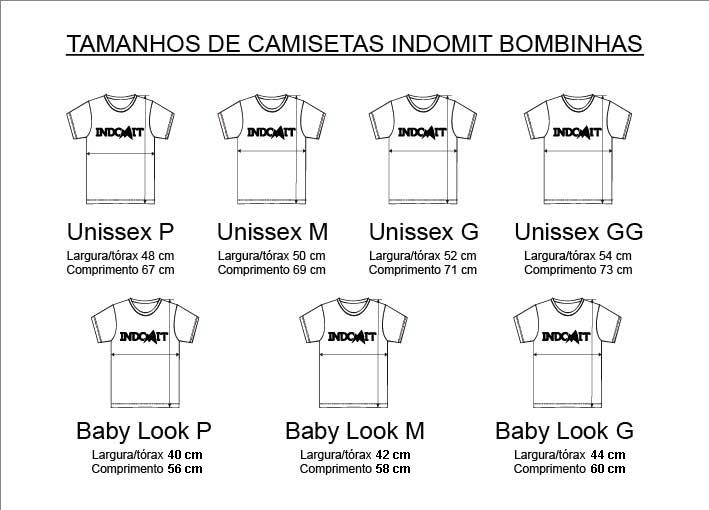 TAMANHOS DE CAMISETAS INDOMIT BOMBINHAS

INDOMIT

Unissex P
Largura/tórax 48 cm
Comprimento 67 cm

INDOMIT

Unissex M
Largura/tórax 50 cm
Comprimento 69 cm

INDOMIT

Unissex G
Largura/tórax 52 cm
Comprimento 71 cm

INDOMIT

Unissex GG
Largura/tórax 54 cm
Comprimento 73 cm

INDOMIT

Baby Look P
Largura/tórax 40 cm
Comprimento 56 cm

INDOMIT

Baby Look M
Largura/tórax 42 cm
Comprimento 58 cm

INDOMIT

Baby Look G
Largura/tórax 44 cm
Comprimento 60 cm